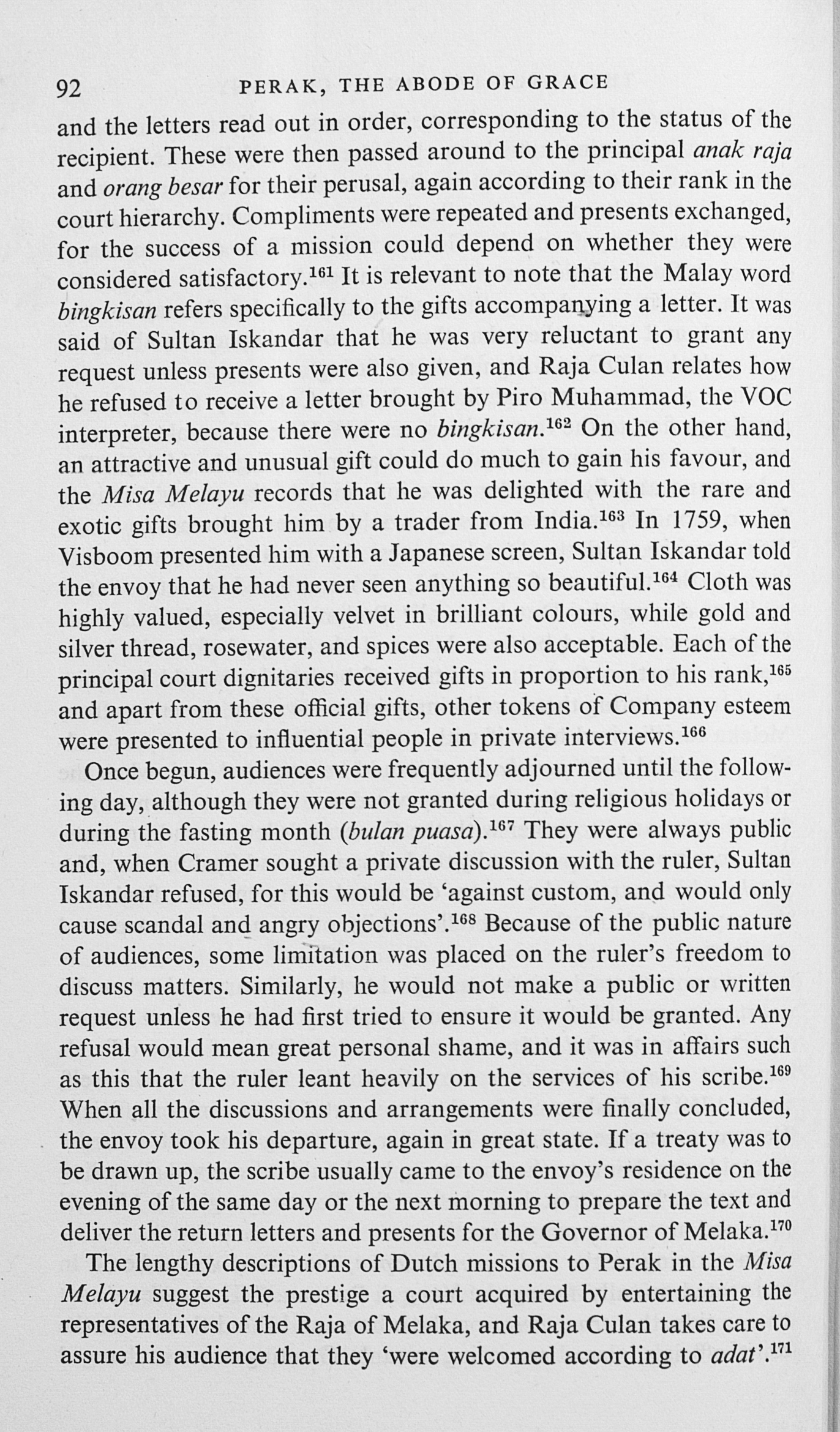 92 PERAK, THE ABODE OF GRACE

and the letters read out in order, corresponding to the status of the recipient. These were then passed around to the principal anak raja and orang besar for their perusal, again according to their rank in the court hierarchy. Compliments were repeated and presents exchanged, for the success of a mission could depend on whether they were considered satisfactory.$^{161}$ It is relevant to note that the Malay word bingkisan refers specifically to the gifts accompanying a letter. It was said of Sultan Iskandar that he was very reluctant to grant any request unless presents were also given, and Raja Culan relates how he refused to receive a letter brought by Piro Muhammad, the VOC interpreter, because there were no bingkisan.$^{162}$ On the other hand, an attractive and unusual gift could do much to gain his favour, and the Misa Melayu records that he was delighted with the rare and exotic gifts brought him by a trader from India.$^{163}$ In 1759, when Visboom presented him with a Japanese screen, Sultan Iskandar told the envoy that he had never seen anything so beautiful.$^{164}$ Cloth was highly valued, especially velvet in brilliant colours, while gold and silver thread, rosewater, and spices were also acceptable. Each of the principal court dignitaries received gifts in proportion to his rank,$^{165}$ and apart from these official gifts, other tokens of Company esteem were presented to influential people in private interviews.$^{166}$

Once begun, audiences were frequently adjourned until the following day, although they were not granted during religious holidays or during the fasting month (bulan puasa).$^{167}$ They were always public and, when Cramer sought a private discussion with the ruler, Sultan Iskandar refused, for this would be 'against custom, and would only cause scandal and angry objections'.$^{168}$ Because of the public nature of audiences, some limitation was placed on the ruler's freedom to discuss matters. Similarly, he would not make a public or written request unless he had first tried to ensure it would be granted. Any refusal would mean great personal shame, and it was in affairs such as this that the ruler leant heavily on the services of his scribe.$^{169}$ When all the discussions and arrangements were finally concluded, the envoy took his departure, again in great state. If a treaty was to be drawn up, the scribe usually came to the envoy's residence on the evening of the same day or the next morning to prepare the text and deliver the return letters and presents for the Governor of Melaka.$^{170}$

The lengthy descriptions of Dutch missions to Perak in the Misa Melayu suggest the prestige a court acquired by entertaining the representatives of the Raja of Melaka, and Raja Culan takes care to assure his audience that they 'were welcomed according to adat'.$^{171}$